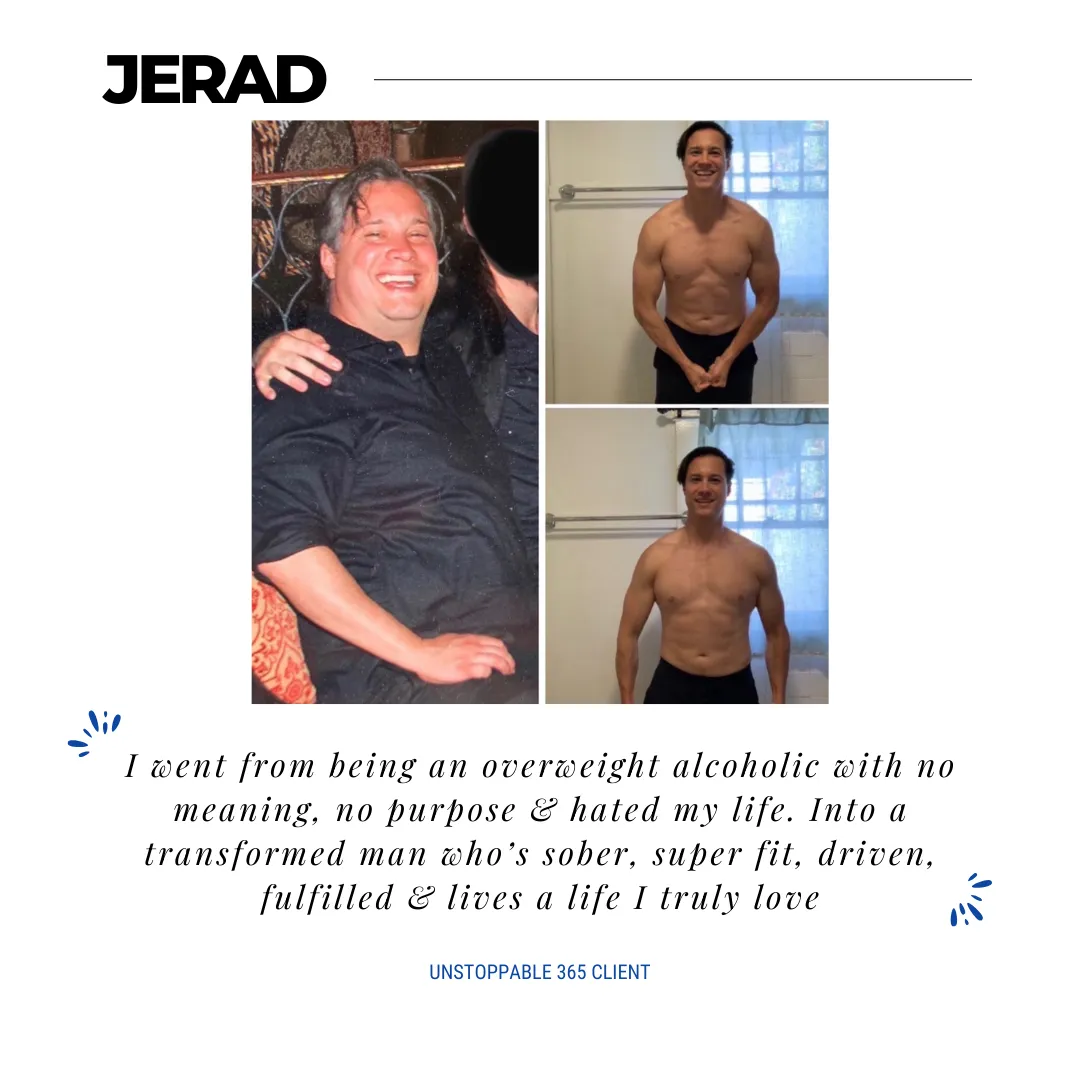 JERAD

I went from being an overweight alcoholic with no meaning, no purpose & hated my life. Into a transformed man who's sober, super fit, driven, fulfilled & lives a life I truly love

UNSTOPPABLE 365 CLIENT